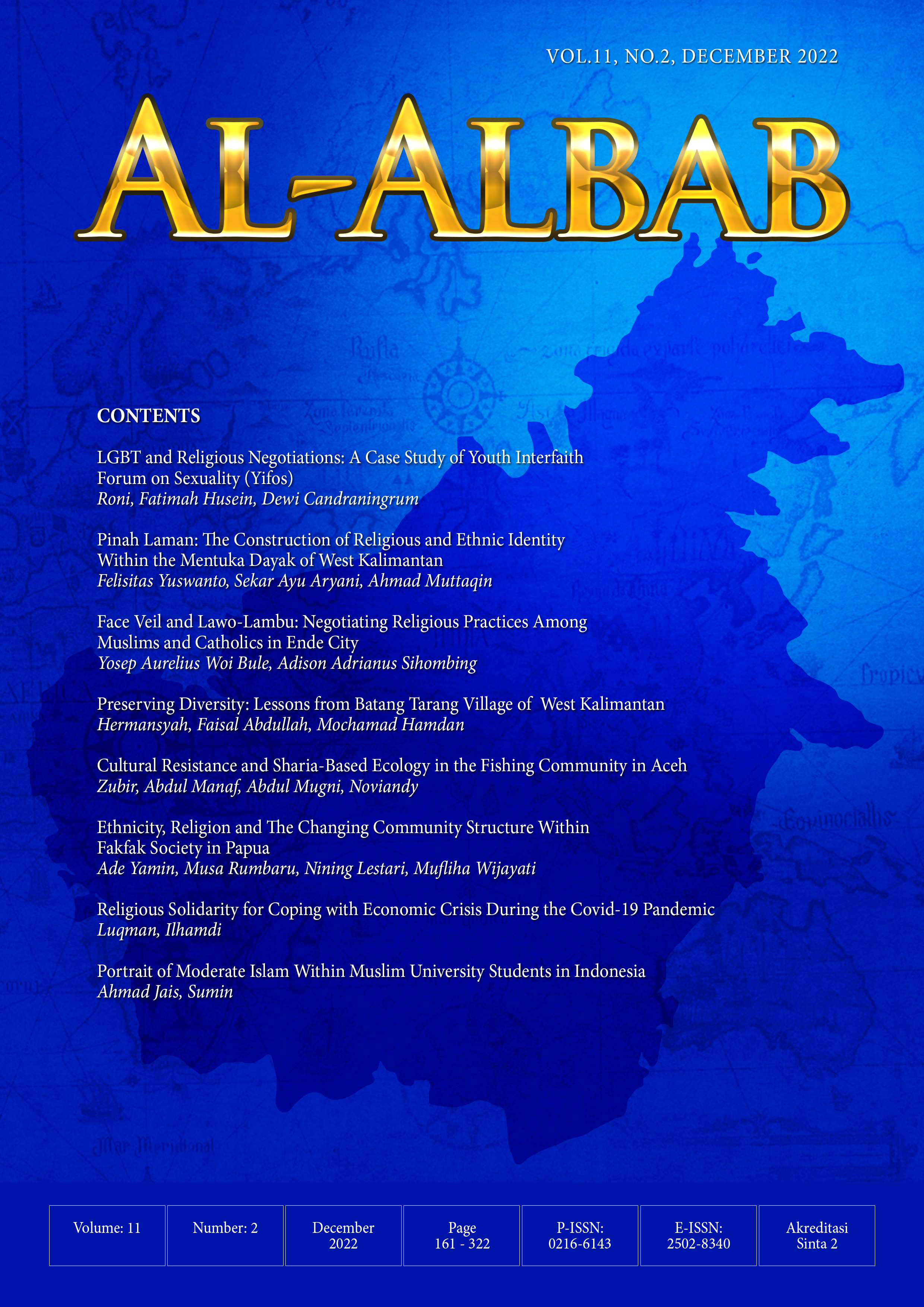 VOL.11, NO.2, DECEMBER 2022

AL-ALBAB

CONTENTS

LGBT and Religious Negotiations: A Case Study of Youth Interfaith Forum on Sexuality (Yifos)
Roni, Fatimah Husein, Dewi Candraningrum

Pinah Laman: The Construction of Religious and Ethnic Identity Within the Mentuka Dayak of West Kalimantan
Felisitas Yuswanto, Sekar Ayu Aryani, Ahmad Muttaqin

Face Veil and Lawo-Lambu: Negotiating Religious Practices Among Muslims and Catholics in Ende City
Yosep Aurelius Woi Bule, Adison Adrianus Sihombing

Preserving Diversity: Lessons from Batang Tarang Village of West Kalimantan
Hermansyah, Faisal Abdullah, Mochamad Hamdan

Cultural Resistance and Sharia-Based Ecology in the Fishing Community in Aceh
Zubir, Abdul Manaf, Abdul Mugni, Noviandy

Ethnicity, Religion and The Changing Community Structure Within Fakfak Society in Papua
Ade Yamin, Musa Rumbaru, Nining Lestari, Mufliha Wijayati

Religious Solidarity for Coping with Economic Crisis During the Covid-19 Pandemic
Luqman, Ilhamdi

Portrait of Moderate Islam Within Muslim University Students in Indonesia
Ahmad Jais, Sumin

| Volume: 11 | Number: 2 | December 2022 | Page 161 - 322 | P-ISSN: 0216-6143 | E-ISSN: 2502-8340 | Akreditasi Sinta 2 |
|---|---|---|---|---|---|---|